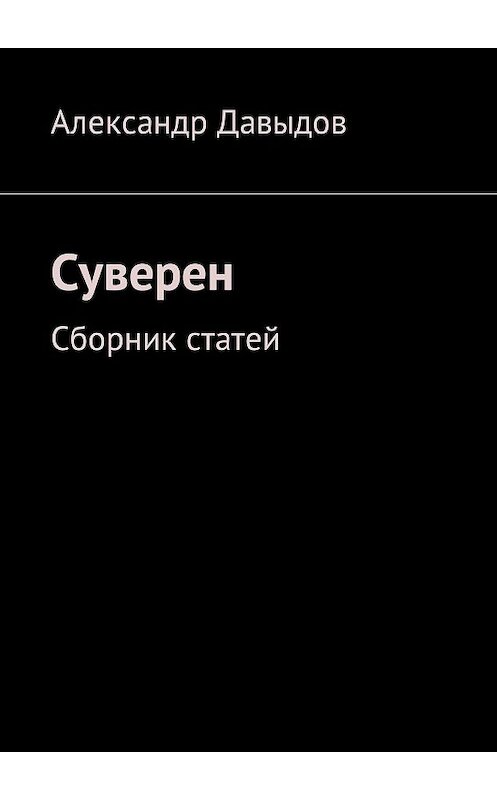 Александр Давыдов

Суверен

Сборник статей